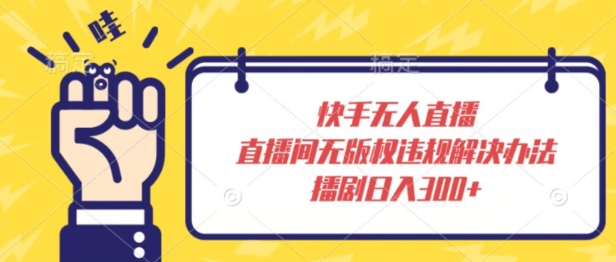 哇

稿定

稿定

快手无人直播
直播间无版权违规解决办法
播剧日入300+